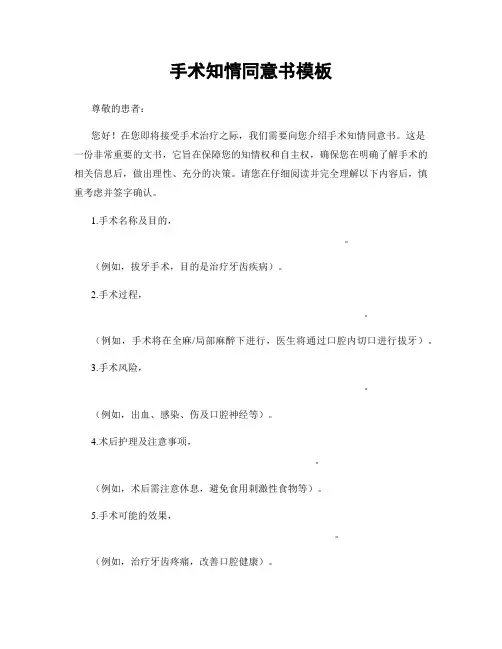 手术知情同意书模板

尊敬的患者：

您好！在您即将接受手术治疗之际，我们需要向您介绍手术知情同意书。这是一份非常重要的文书，它旨在保障您的知情权和自主权，确保您在明确了解手术的相关信息后，做出理性、充分的决策。请您在仔细阅读并完全理解以下内容后，慎重考虑并签字确认。

1.手术名称及目的，

。

（例如，拔牙手术，目的是治疗牙齿疾病）。

2.手术过程，

。

（例如，手术将在全麻/局部麻醉下进行，医生将通过口腔内切口进行拔牙）。

3.手术风险，

。

（例如，出血、感染、伤及口腔神经等）。

4.术后护理及注意事项，

。

（例如，术后需注意休息，避免食用刺激性食物等）。

5.手术可能的效果，

。

（例如，治疗牙齿疼痛，改善口腔健康）。